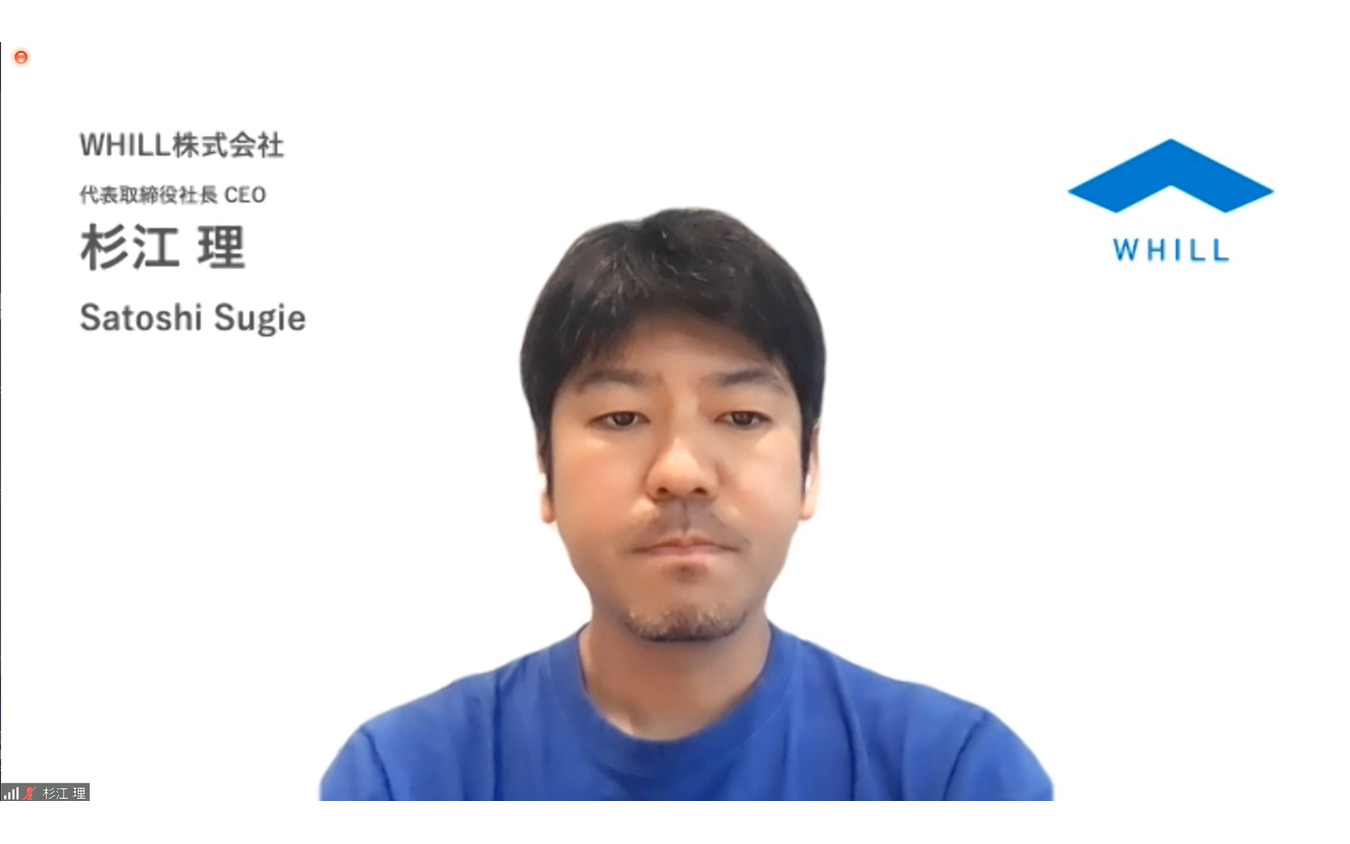 WHILL株式会社

代表取締役社長 CEO

杉江 理

Satoshi Sugie

WHILL

杉江 理